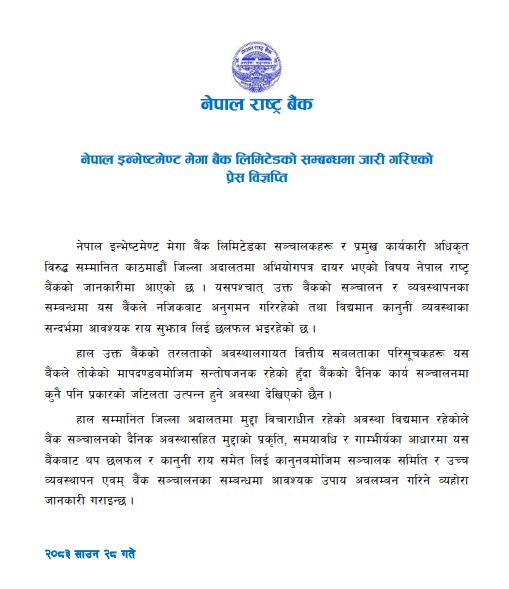 नेपाल राष्ट्र बैंक

नेपाल इन्भेष्टमेण्ट मेगा बैंक लिमिटेडको सम्बन्धमा जारी गरिएको प्रेस विज्ञप्ति

नेपाल इन्भेष्टमेण्ट मेगा बैंक लिमिटेडका सञ्चालकहरू र प्रमुख कार्यकारी अधिकृत विरुद्ध सम्मानित काठमाडौं जिल्ला अदालतमा अभियोगपत्र दायर भएको विषय नेपाल राष्ट्र बैंकको जानकारीमा आएको छ । यसपश्चात् उक्त बैंकको सञ्चालन र व्यवस्थापनका सम्बन्धमा यस बैंकले नजिकबाट अनुगमन गरिरहेको तथा विद्यमान कानुनी व्यवस्थाका सन्दर्भमा आवश्यक राय सुझाव लिई छलफल भइरहेको छ ।

हाल उक्त बैंकको तरलताको अवस्थालगायत वित्तीय सबलताका परिसूचकहरू यस बैंकले तोकेको मापदण्डबमोजिम सन्तोषजनक रहेको हुँदा बैंकको दैनिक कार्य सञ्चालनमा कुनै पनि प्रकारको जटिलता उत्पन्न हुने अवस्था देखिएको छैन ।

हाल सम्मानित जिल्ला अदालतमा मुद्दा विचाराधीन रहेको अवस्था विद्यमान रहेकोले बैंक सञ्चालनको दैनिक अवस्थासहित मुद्दाको प्रकृति, समयावधि र गाम्भीर्यका आधारमा यस बैंकबाट थप छलफल र कानुनी राय समेत लिई कानुनबमोजिम सञ्चालक समिति र उच्च व्यवस्थापन एवम् बैंक सञ्चालनका सम्बन्धमा आवश्यक उपाय अवलम्बन गरिने व्यहोरा जानकारी गराइन्छ ।

२०८३ साउन २८ गते